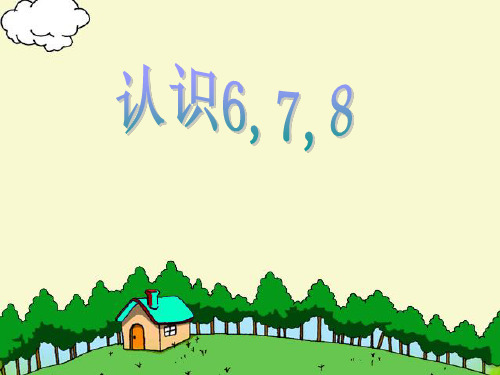 认识6, 7, 8